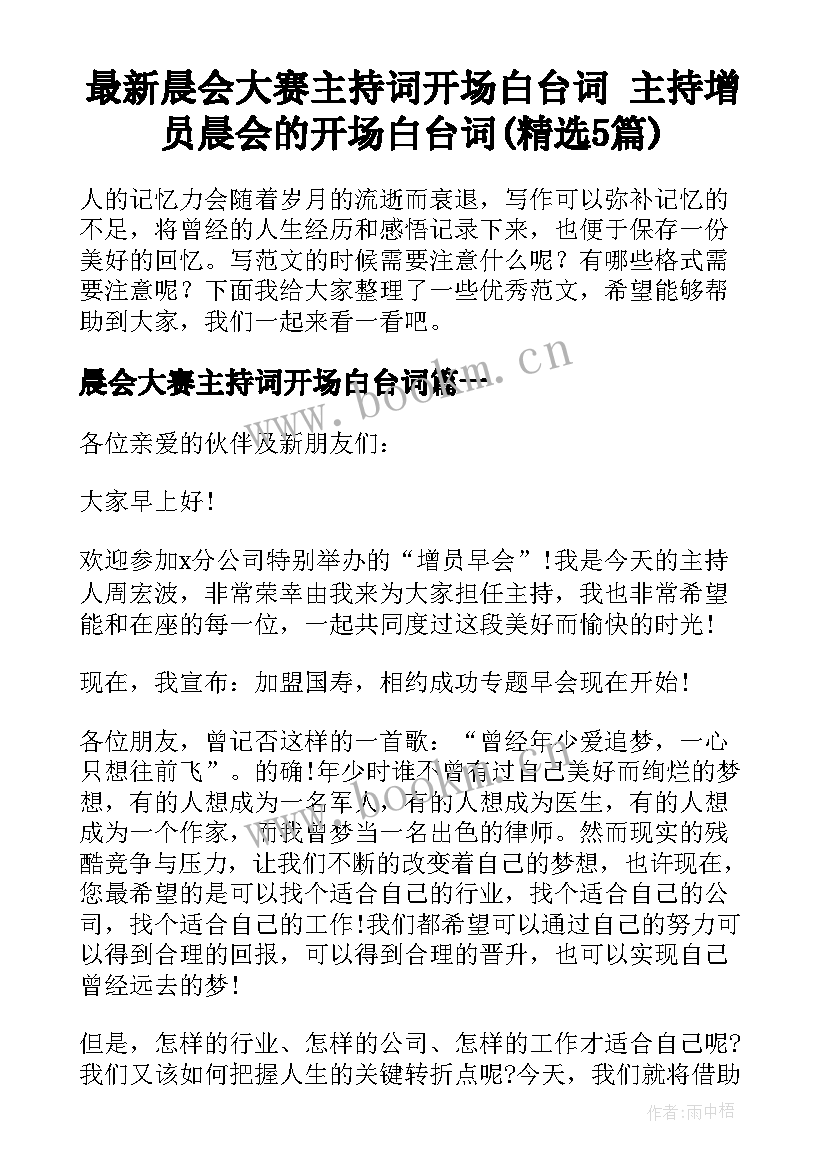 最新晨会大赛主持词开场白台词 主持增员晨会的开场白台词(精选5篇)

人的记忆力会随着岁月的流逝而衰退，写作可以弥补记忆的不足，将曾经的人生经历和感悟记录下来，也便于保存一份美好的回忆。写范文的时候需要注意什么呢？有哪些格式需要注意呢？下面我给大家整理了一些优秀范文，希望能够帮助到大家，我们一起来看一看吧。

晨会大赛主持词开场白台词篇一

www.bookm.cn

各位亲爱的伙伴及新朋友们：

大家早上好！

欢迎参加x分公司特别举办的“增员早会”!我是今天的主持人周宏波，非常荣幸由我来为大家担任主持，我也非常希望能和在座的每一位，一起共同度过这段美好而愉快的时光！

现在，我宣布：加盟国寿，相约成功专题早会现在开始！

各位朋友，曾记否这样的一首歌：“曾经年少爱追梦，一心只想往前飞”。的确!年少时谁不曾有过自己美好而绚烂的梦想，有的人想成为一名军人，有的人想成为医生，有的人想成为一个作家，而我曾梦当一名出色的律师。然而现实的残酷竞争与压力，让我们不断的改变着自己的梦想，也许现在，您最希望的是可以找个适合自己的行业，找个适合自己的公司，找个适合自己的工作!我们都希望可以通过自己的努力可以得到合理的回报，可以得到合理的晋升，也可以实现自己曾经远去的梦！

但是，怎样的行业、怎样的公司、怎样的工作才适合自己呢?我们又该如何把握人生的关键转折点呢?今天，我们就将借助

作者：雨中梧